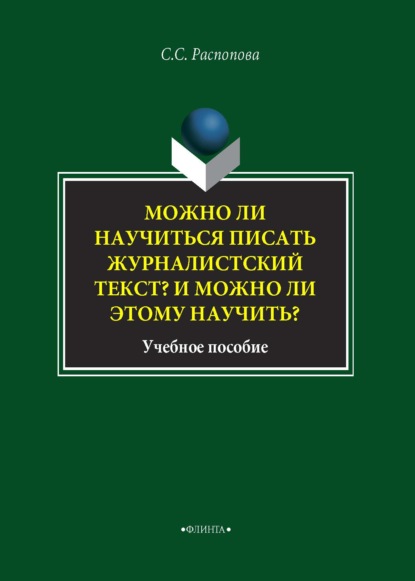 С.С. Распопова

МОЖНО ЛИ НАУЧИТЬСЯ ПИСАТЬ ЖУРНАЛИСТСКИЙ ТЕКСТ? И МОЖНО ЛИ ЭТОМУ НАУЧИТЬ?

Учебное пособие

•ФЛИНТА•